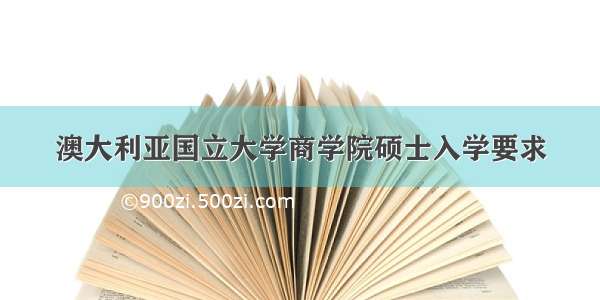 澳大利亚国立大学商学院硕士入学要求

©900zi.500zi.com